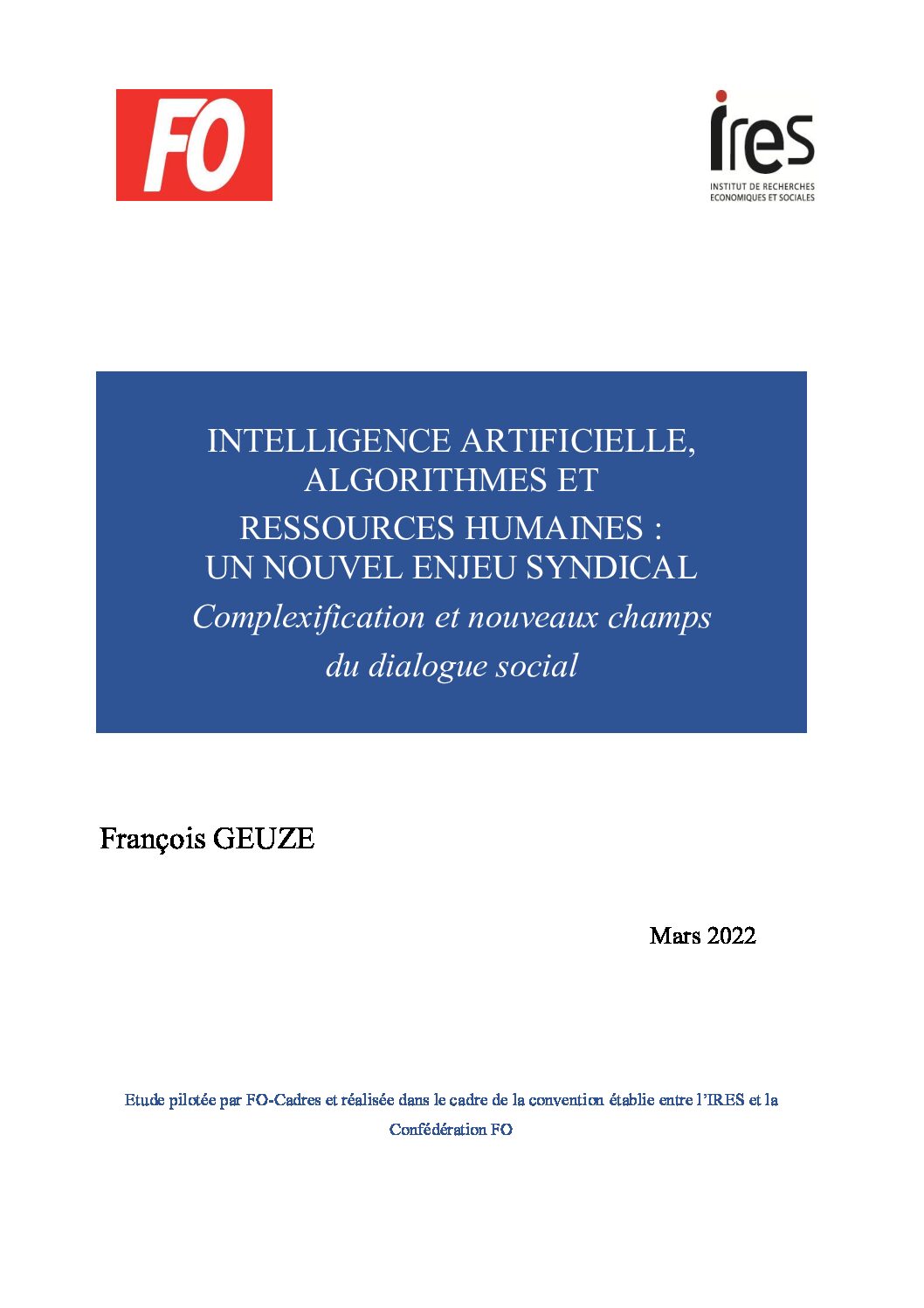 FO

ires
INSTITUT DE RECHERCHES ECONOMIQUES ET SOCIALES

INTELLIGENCE ARTIFICIELLE, ALGORITHMES ET RESSOURCES HUMAINES : UN NOUVEL ENJEU SYNDICAL
Complexification et nouveaux champs du dialogue social

François GEUZE

Mars 2022

Etude pilotée par FO-Cadres et réalisée dans le cadre de la convention établie entre l'IRES et la Confédération FO